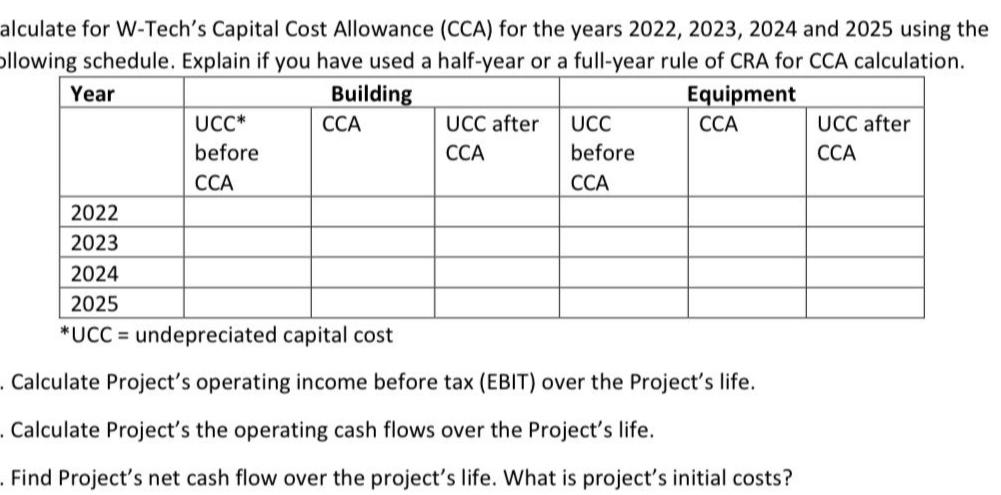 alculate for W-Tech's Capital Cost Allowance (CCA) for the years 2022, 2023, 2024 and 2025 using the ollowing schedule. Explain if you have used a half-year or a full-year rule of CRA for CCA calculation.

| Year | Building | | | Equipment | | |
|---|---|---|---|---|---|---|
| | UCC* before CCA | CCA | UCC after CCA | UCC before CCA | CCA | UCC after CCA |
| 2022 | | | | | | |
| 2023 | | | | | | |
| 2024 | | | | | | |
| 2025 | | | | | | |

*UCC = undepreciated capital cost

. Calculate Project's operating income before tax (EBIT) over the Project's life.

. Calculate Project's the operating cash flows over the Project's life.

. Find Project's net cash flow over the project's life. What is project's initial costs?